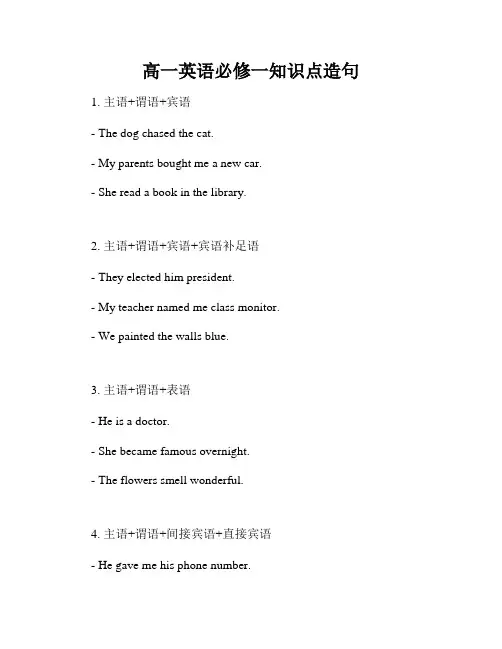 高一英语必修一知识点造句

1. 主语+谓语+宾语

- The dog chased the cat.

- My parents bought me a new car.

- She read a book in the library.

2. 主语+谓语+宾语+宾语补足语

- They elected him president.

- My teacher named me class monitor.

- We painted the walls blue.

3. 主语+谓语+表语

- He is a doctor.

- She became famous overnight.

- The flowers smell wonderful.

4. 主语+谓语+间接宾语+直接宾语

- He gave me his phone number.